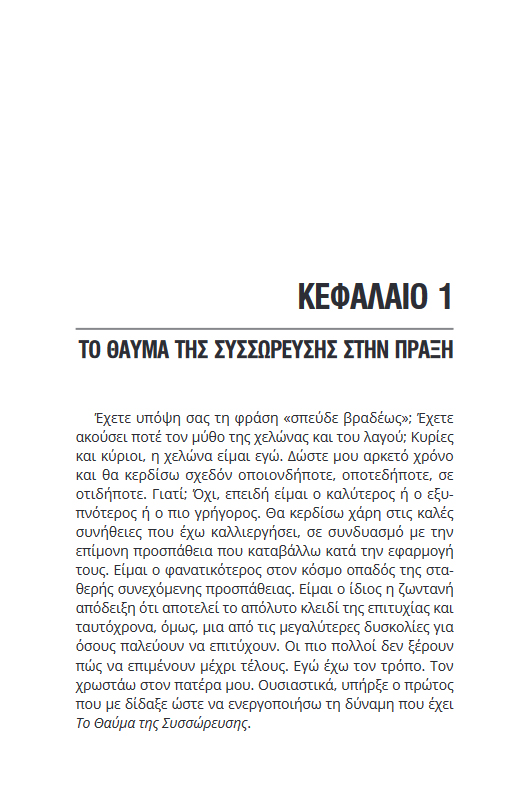 ΚΕΦΑΛΑΙΟ 1

ΤΟ ΘΑΥΜΑ ΤΗΣ ΣΥΣΣΩΡΕΥΣΗΣ ΣΤΗΝ ΠΡΑΞΗ

Έχετε υπόψη σας τη φράση «σπεύδε βραδέως»; Έχετε ακούσει ποτέ τον μύθο της χελώνας και του λαγού; Κυρίες και κύριοι, η χελώνα είμαι εγώ. Δώστε μου αρκετό χρόνο και θα κερδίσω σχεδόν οποιονδήποτε, οποτεδήποτε, σε οτιδήποτε. Γιατί; Όχι, επειδή είμαι ο καλύτερος ή ο εξυπνότερος ή ο πιο γρήγορος. Θα κερδίσω χάρη στις καλές συνήθειες που έχω καλλιεργήσει, σε συνδυασμό με την επίμονη προσπάθεια που καταβάλλω κατά την εφαρμογή τους. Είμαι ο φανατικότερος στον κόσμο οπαδός της σταθερής συνεχόμενης προσπάθειας. Είμαι ο ίδιος η ζωντανή απόδειξη ότι αποτελεί το απόλυτο κλειδί της επιτυχίας και ταυτόχρονα, όμως, μια από τις μεγαλύτερες δυσκολίες για όσους παλεύουν να επιτύχουν. Οι πιο πολλοί δεν ξέρουν πώς να επιμένουν μέχρι τέλους. Εγώ έχω τον τρόπο. Τον χρωστάω στον πατέρα μου. Ουσιαστικά, υπήρξε ο πρώτος που με δίδαξε ώστε να ενεργοποιήσω τη δύναμη που έχει Το Θαύμα της Συσσώρευσης.